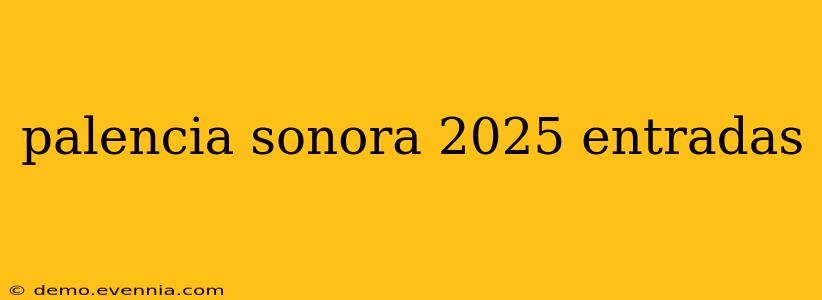 palencia sonora 2025 entradas

© demo.evennia.com